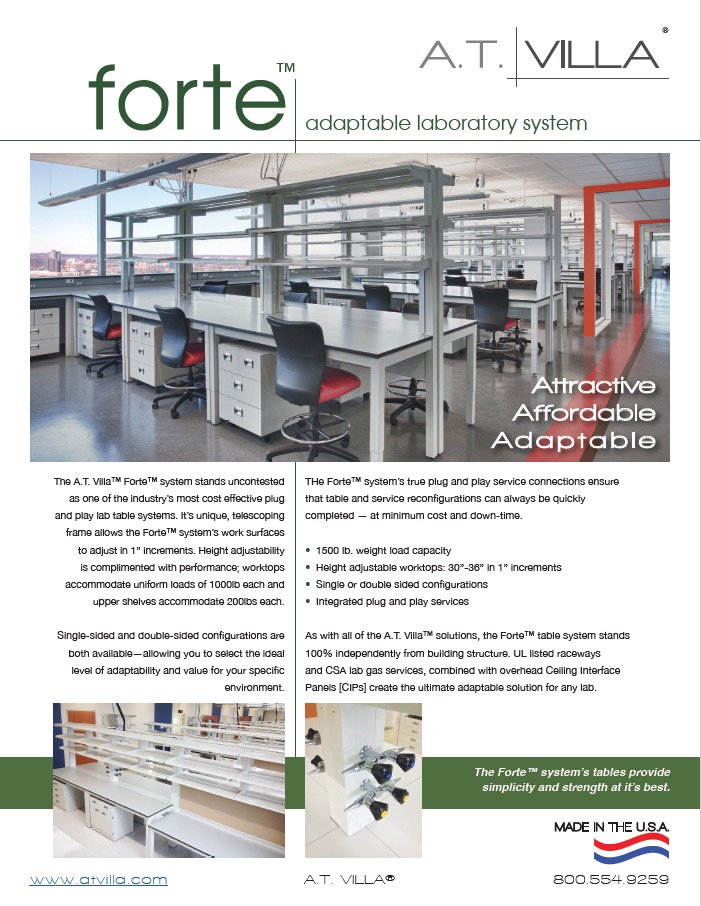 A.T. VILLA®

forte™

adaptable laboratory system

Attractive
Affordable
Adaptable

The A.T. Villa™ Forte™ system stands uncontested as one of the industry's most cost effective plug and play lab table systems. It's unique, telescoping frame allows the Forte™ system's work surfaces to adjust in 1" increments. Height adjustability is complimented with performance; worktops accommodate uniform loads of 1000lb each and upper shelves accommodate 200lbs each.

Single-sided and double-sided configurations are both available—allowing you to select the ideal level of adaptability and value for your specific environment.

THe Forte™ system's true plug and play service connections ensure that table and service reconfigurations can always be quickly completed — at minimum cost and down-time.

• 1500 lb. weight load capacity
• Height adjustable worktops: 30"-36" in 1" increments
• Single or double sided configurations
• Integrated plug and play services

As with all of the A.T. Villa™ solutions, the Forte™ table system stands 100% independently from building structure. UL listed raceways and CSA lab gas services, combined with overhead Ceiling Interface Panels [CIPs] create the ultimate adaptable solution for any lab.

The Forte™ system's tables provide simplicity and strength at it's best.

MADE IN THE U.S.A.

www.atvilla.com

A.T. VILLA®

800.554.9259